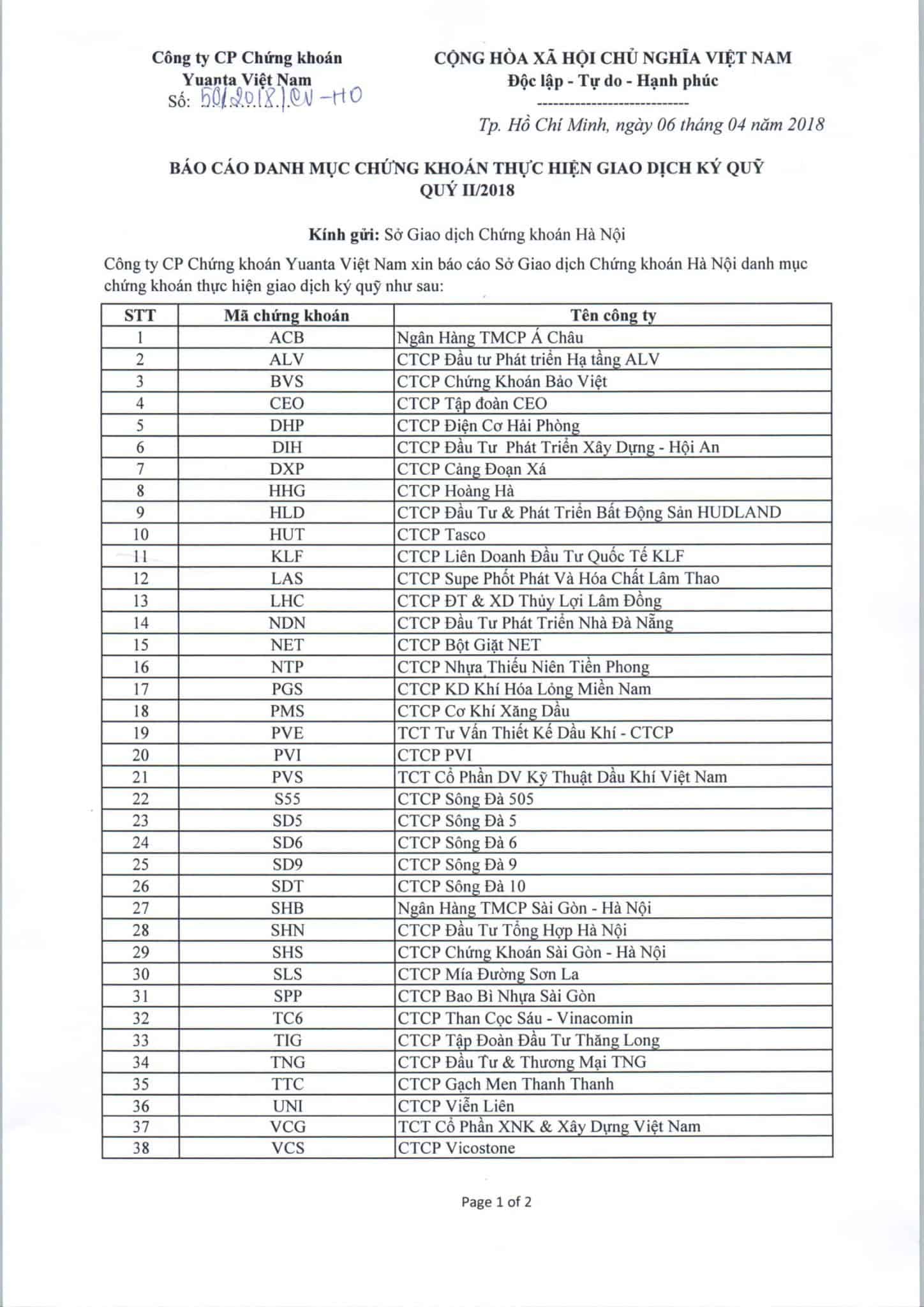 Công ty CP Chứng khoán Yuanta Việt Nam
Số: 50/2018/CV-HO

CỘNG HÒA XÃ HỘI CHỦ NGHĨA VIỆT NAM
Độc lập - Tự do - Hạnh phúc
----------------------------

Tp. Hồ Chí Minh, ngày 06 tháng 04 năm 2018

BÁO CÁO DANH MỤC CHỨNG KHOÁN THỰC HIỆN GIAO DỊCH KÝ QUỸ
QUÝ II/2018

Kính gửi: Sở Giao dịch Chứng khoán Hà Nội

Công ty CP Chứng khoán Yuanta Việt Nam xin báo cáo Sở Giao dịch Chứng khoán Hà Nội danh mục chứng khoán thực hiện giao dịch ký quỹ như sau:

| STT | Mã chứng khoán | Tên công ty |
|---|---|---|
| 1 | ACB | Ngân Hàng TMCP Á Châu |
| 2 | ALV | CTCP Đầu tư Phát triển Hạ tầng ALV |
| 3 | BVS | CTCP Chứng Khoán Bảo Việt |
| 4 | CEO | CTCP Tập đoàn CEO |
| 5 | DHP | CTCP Điện Cơ Hải Phòng |
| 6 | DIH | CTCP Đầu Tư Phát Triển Xây Dựng - Hội An |
| 7 | DXP | CTCP Cảng Đoạn Xá |
| 8 | HHG | CTCP Hoàng Hà |
| 9 | HLD | CTCP Đầu Tư & Phát Triển Bất Động Sản HUDLAND |
| 10 | HUT | CTCP Tasco |
| 11 | KLF | CTCP Liên Doanh Đầu Tư Quốc Tế KLF |
| 12 | LAS | CTCP Supe Phốt Phát Và Hóa Chất Lâm Thao |
| 13 | LHC | CTCP ĐT & XD Thủy Lợi Lâm Đồng |
| 14 | NDN | CTCP Đầu Tư Phát Triển Nhà Đà Nẵng |
| 15 | NET | CTCP Bột Giặt NET |
| 16 | NTP | CTCP Nhựa Thiếu Niên Tiền Phong |
| 17 | PGS | CTCP KD Khí Hóa Lỏng Miền Nam |
| 18 | PMS | CTCP Cơ Khí Xăng Dầu |
| 19 | PVE | TCT Tư Vấn Thiết Kế Dầu Khí - CTCP |
| 20 | PVI | CTCP PVI |
| 21 | PVS | TCT Cổ Phần DV Kỹ Thuật Dầu Khí Việt Nam |
| 22 | S55 | CTCP Sông Đà 505 |
| 23 | SD5 | CTCP Sông Đà 5 |
| 24 | SD6 | CTCP Sông Đà 6 |
| 25 | SD9 | CTCP Sông Đà 9 |
| 26 | SDT | CTCP Sông Đà 10 |
| 27 | SHB | Ngân Hàng TMCP Sài Gòn - Hà Nội |
| 28 | SHN | CTCP Đầu Tư Tổng Hợp Hà Nội |
| 29 | SHS | CTCP Chứng Khoán Sài Gòn - Hà Nội |
| 30 | SLS | CTCP Mía Đường Sơn La |
| 31 | SPP | CTCP Bao Bì Nhựa Sài Gòn |
| 32 | TC6 | CTCP Than Cọc Sáu - Vinacomin |
| 33 | TIG | CTCP Tập Đoàn Đầu Tư Thăng Long |
| 34 | TNG | CTCP Đầu Tư & Thương Mại TNG |
| 35 | TTC | CTCP Gạch Men Thanh Thanh |
| 36 | UNI | CTCP Viễn Liên |
| 37 | VCG | TCT Cổ Phần XNK & Xây Dựng Việt Nam |
| 38 | VCS | CTCP Vicostone |

Page 1 of 2